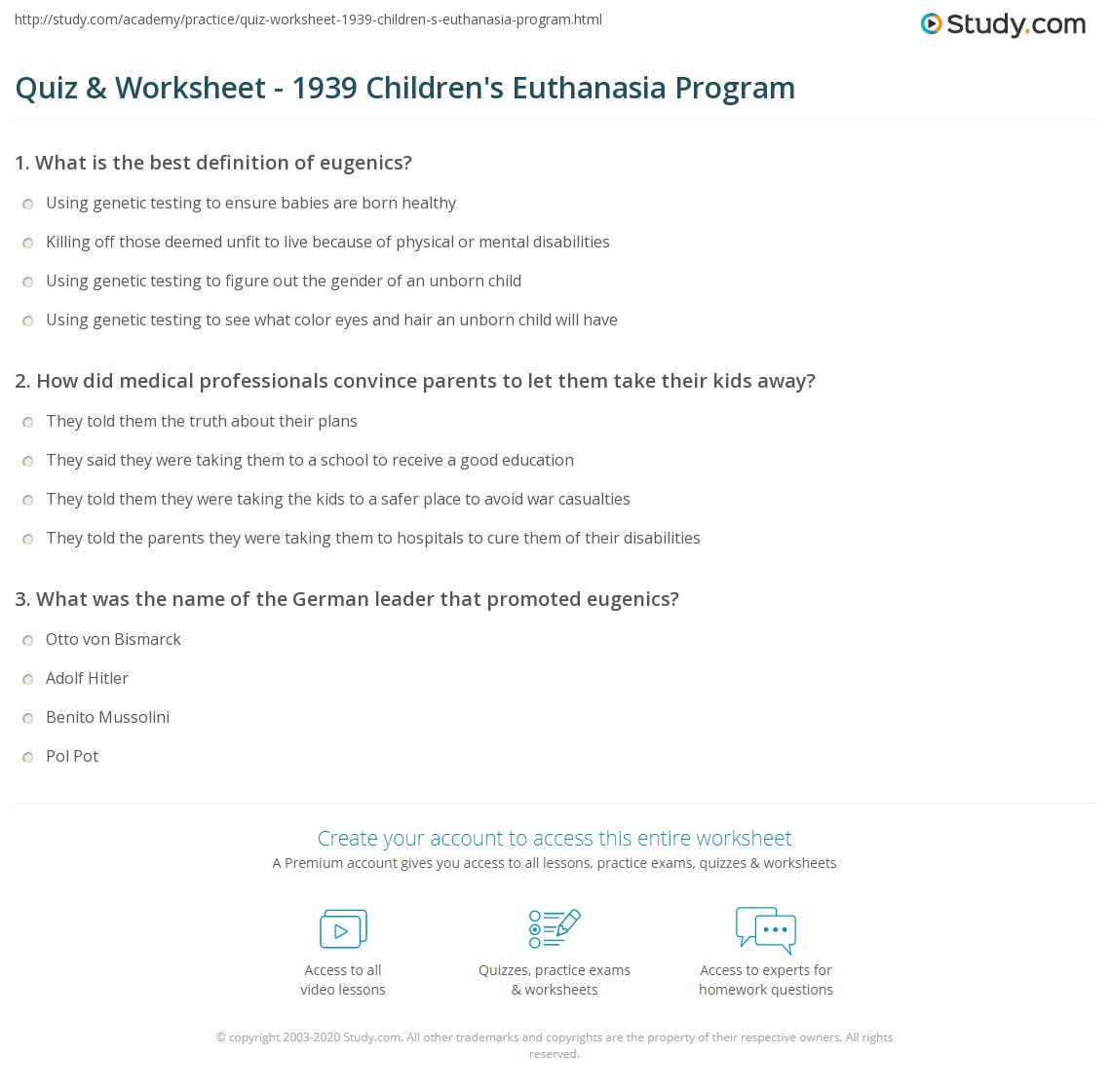 http://study.com/academy/practice/quiz-worksheet-1939-children-s-euthanasia-program.html

Study.com

Quiz & Worksheet - 1939 Children's Euthanasia Program

1. What is the best definition of eugenics?

Using genetic testing to ensure babies are born healthy

Killing off those deemed unfit to live because of physical or mental disabilities

Using genetic testing to figure out the gender of an unborn child

Using genetic testing to see what color eyes and hair an unborn child will have

2. How did medical professionals convince parents to let them take their kids away?

They told them the truth about their plans

They said they were taking them to a school to receive a good education

They told them they were taking the kids to a safer place to avoid war casualties

They told the parents they were taking them to hospitals to cure them of their disabilities

3. What was the name of the German leader that promoted eugenics?

Otto von Bismarck

Adolf Hitler

Benito Mussolini

Pol Pot

Create your account to access this entire worksheet

A Premium account gives you access to all lessons, practice exams, quizzes & worksheets

Access to all video lessons

Quizzes, practice exams & worksheets

Access to experts for homework questions

© copyright 2003-2020 Study.com. All other trademarks and copyrights are the property of their respective owners. All rights reserved.